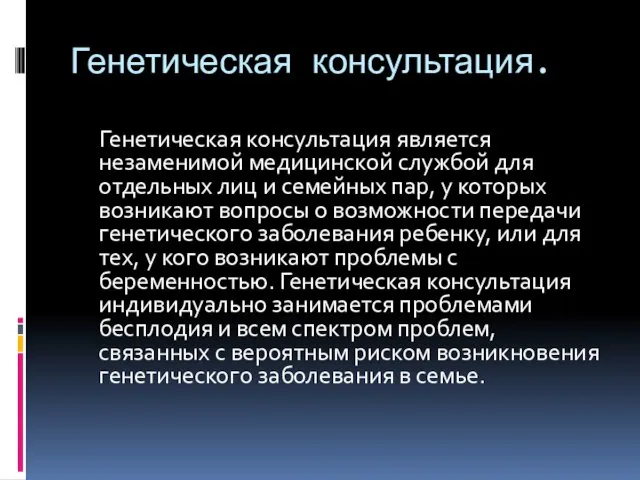 Генетическая консультация.

Генетическая консультация является незаменимой медицинской службой для отдельных лиц и семейных пар, у которых возникают вопросы о возможности передачи генетического заболевания ребенку, или для тех, у кого возникают проблемы с беременностью. Генетическая консультация индивидуально занимается проблемами бесплодия и всем спектром проблем, связанных с вероятным риском возникновения генетического заболевания в семье.